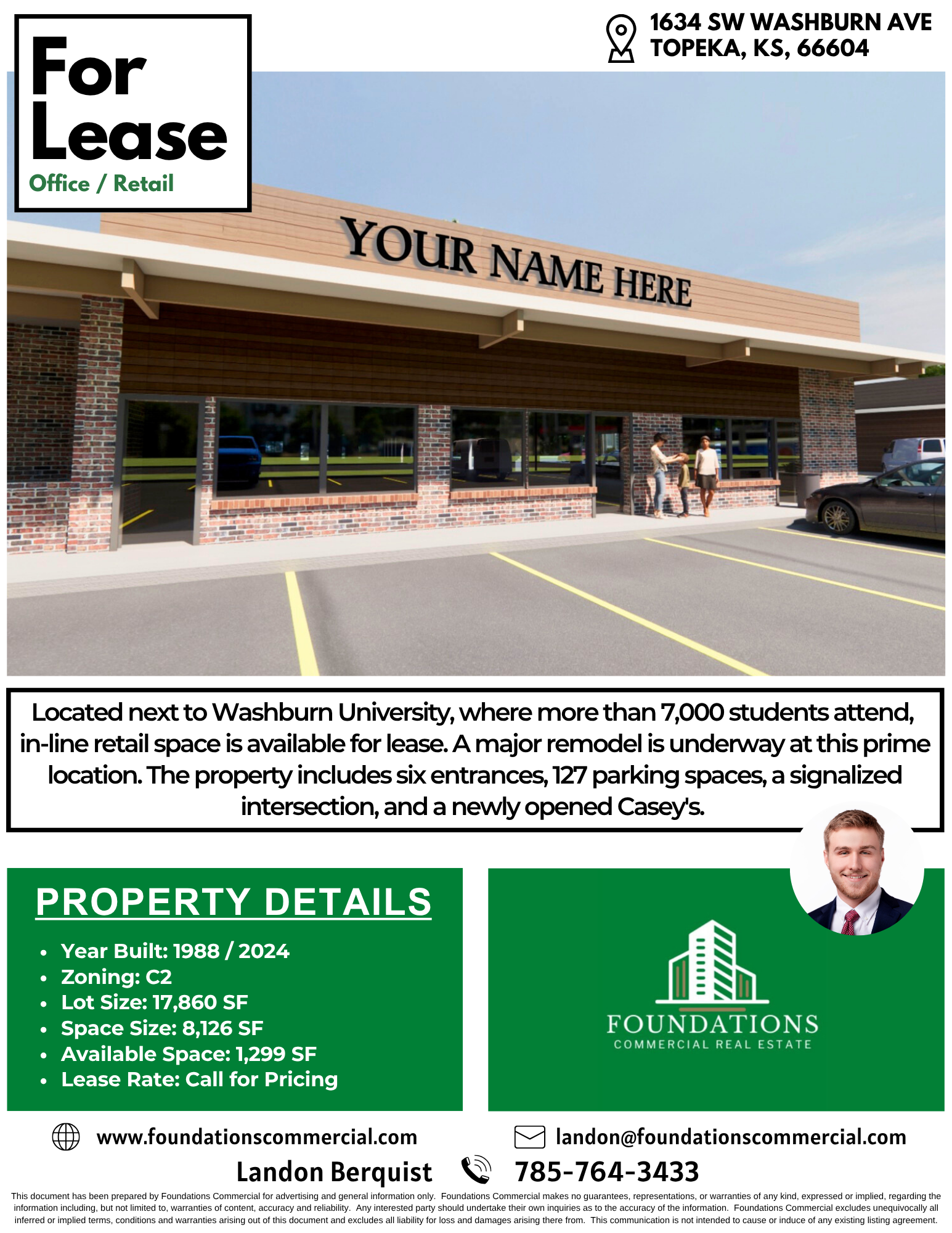 For
Lease
Office / Retail

1634 SW WASHBURN AVE
TOPEKA, KS, 66604

YOUR NAME HERE

Located next to Washburn University, where more than 7,000 students attend, in-line retail space is available for lease. A major remodel is underway at this prime location. The property includes six entrances, 127 parking spaces, a signalized intersection, and a newly opened Casey's.

PROPERTY DETAILS

• Year Built: 1988 / 2024
• Zoning: C2
• Lot Size: 17,860 SF
• Space Size: 8,126 SF
• Available Space: 1,299 SF
• Lease Rate: Call for Pricing

FOUNDATIONS
COMMERCIAL REAL ESTATE

www.foundationscommercial.com

landon@foundationscommercial.com

Landon Berquist

785-764-3433

This document has been prepared by Foundations Commercial for advertising and general information only. Foundations Commercial makes no guarantees, representations, or warranties of any kind, expressed or implied, regarding the information including, but not limited to, warranties of content, accuracy and reliability. Any interested party should undertake their own inquiries as to the accuracy of the information. Foundations Commercial excludes unequivocally all inferred or implied terms, conditions and warranties arising out of this document and excludes all liability for loss and damages arising there from. This communication is not intended to cause or induce of any existing listing agreement.